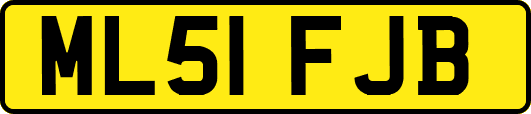 ML51 FJB